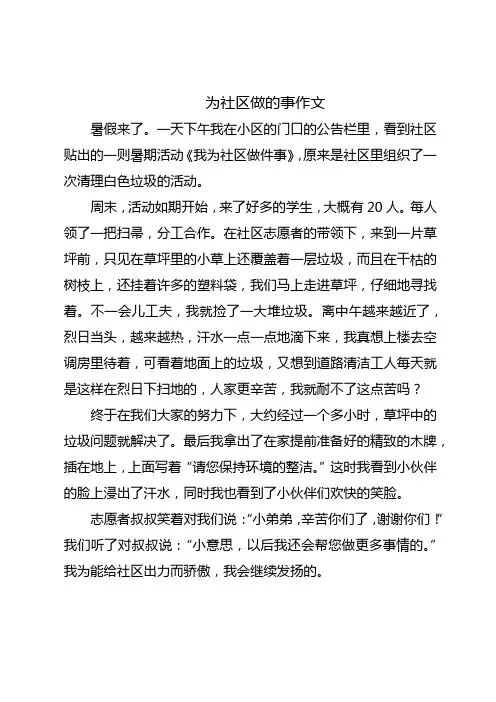 为社区做的事作文

暑假来了。一天下午我在小区的门口的公告栏里，看到社区贴出的一则暑期活动《我为社区做件事》，原来是社区里组织了一次清理白色垃圾的活动。

周末，活动如期开始，来了好多的学生，大概有 20 人。每人领了一把扫帚，分工合作。在社区志愿者的带领下，来到一片草坪前，只见在草坪里的小草上还覆盖着一层垃圾，而且在干枯的树枝上，还挂着许多的塑料袋，我们马上走进草坪，仔细地寻找着。不一会儿工夫，我就捡了一大堆垃圾。离中午越来越近了，烈日当头，越来越热，汗水一点一点地滴下来，我真想上楼去空调房里待着，可看着地面上的垃圾，又想到道路清洁工人每天就是这样在烈日下扫地的，人家更辛苦，我就耐不了这点苦吗？

终于在我们大家的努力下，大约经过一个多小时，草坪中的垃圾问题就解决了。最后我拿出了在家提前准备好的精致的木牌，插在地上，上面写着“请您保持环境的整洁。”这时我看到小伙伴的脸上浸出了汗水，同时我也看到了小伙伴们欢快的笑脸。

志愿者叔叔笑着对我们说：“小弟弟，辛苦你们了，谢谢你们！”我们听了对叔叔说：“小意思，以后我还会帮您做更多事情的。”我为能给社区出力而骄傲，我会继续发扬的。